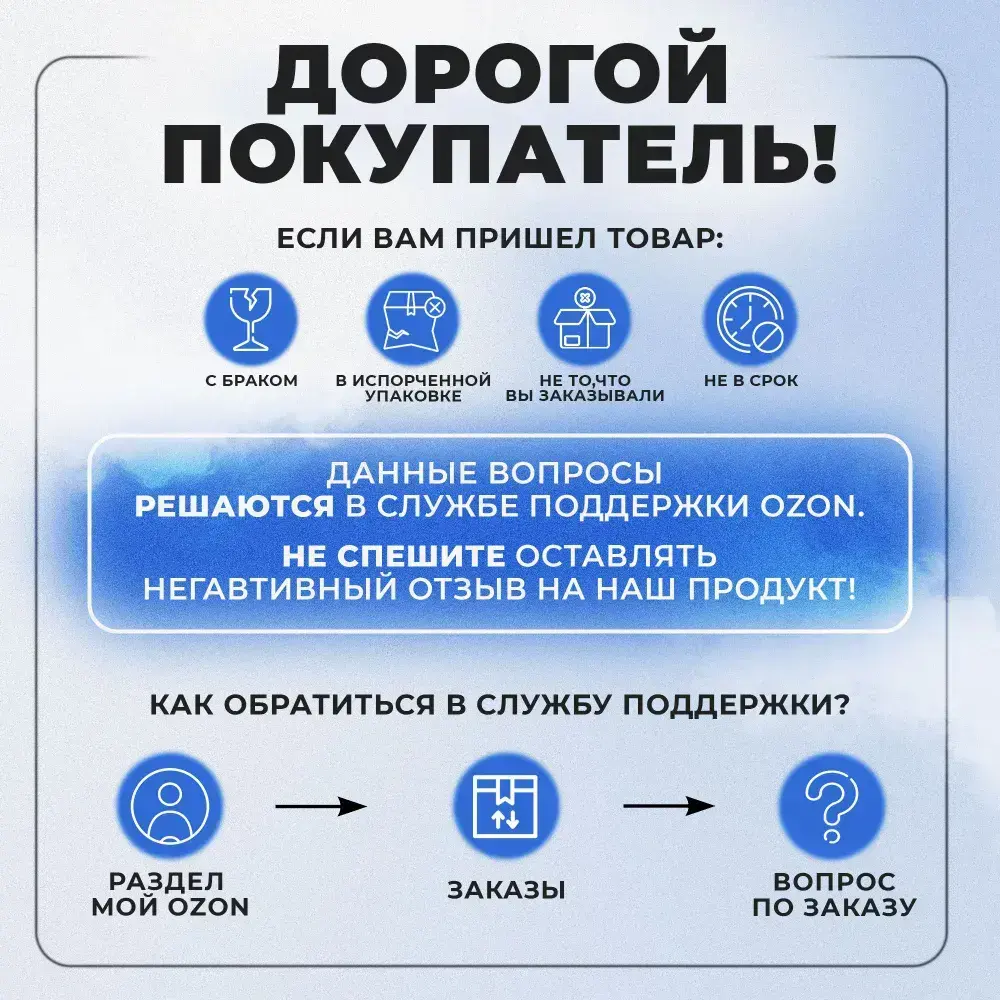 ДОРОГОЙ ПОКУПАТЕЛЬ!

ЕСЛИ ВАМ ПРИШЕЛ ТОВАР:

С БРАКОМ

В ИСПОРЧЕННОЙ УПАКОВКЕ

НЕ ТО,ЧТО ВЫ ЗАКАЗЫВАЛИ

НЕ В СРОК

ДАННЫЕ ВОПРОСЫ РЕШАЮТСЯ В СЛУЖБЕ ПОДДЕРЖКИ OZON.

НЕ СПЕШИТЕ ОСТАВЛЯТЬ НЕГАВТИВНЫЙ ОТЗЫВ НА НАШ ПРОДУКТ!

КАК ОБРАТИТЬСЯ В СЛУЖБУ ПОДДЕРЖКИ?

РАЗДЕЛ МОЙ OZON

ЗАКАЗЫ

ВОПРОС ПО ЗАКАЗУ